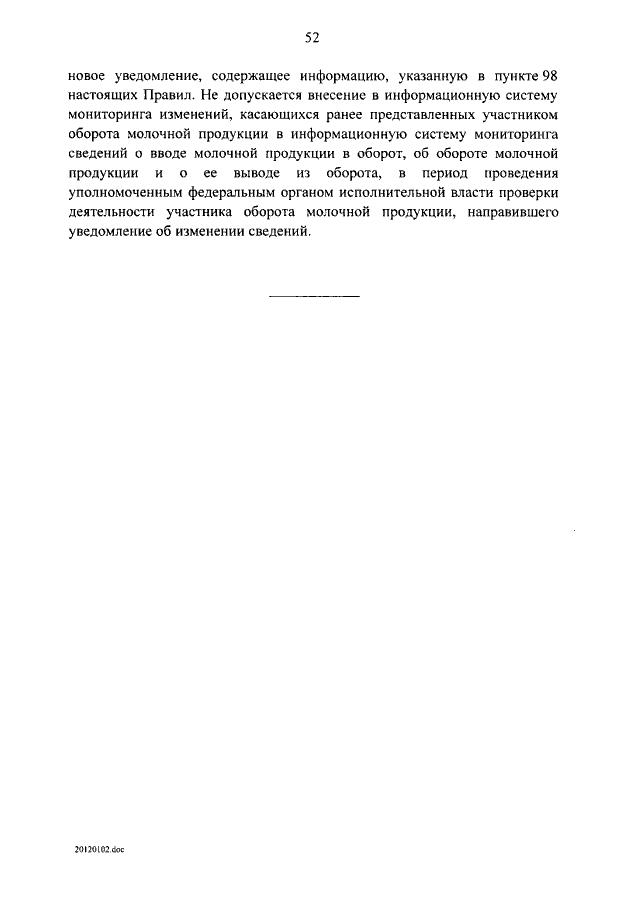 52

новое уведомление, содержащее информацию, указанную в пункте 98 настоящих Правил. Не допускается внесение в информационную систему мониторинга изменений, касающихся ранее представленных участником оборота молочной продукции в информационную систему мониторинга сведений о вводе молочной продукции в оборот, об обороте молочной продукции и о ее выводе из оборота, в период проведения уполномоченным федеральным органом исполнительной власти проверки деятельности участника оборота молочной продукции, направившего уведомление об изменении сведений.

20120102.doc